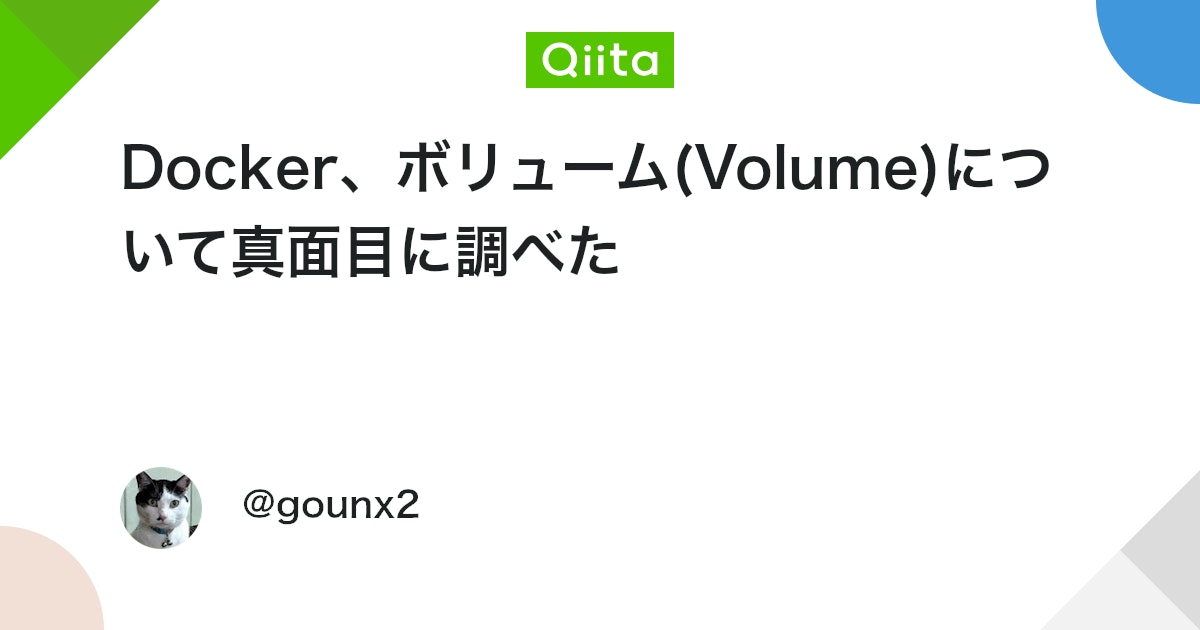 Qiita

Docker、ボリューム(Volume)について真面目に調べた

@gounx2